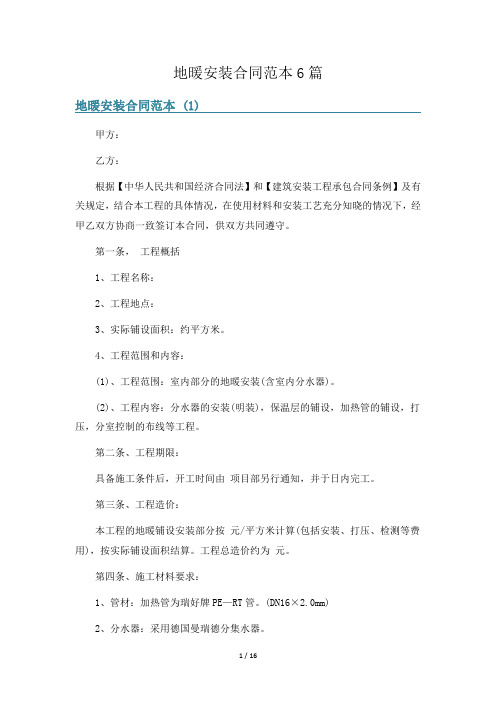 地暖安装合同范本 6 篇

地暖安装合同范本 (1)

甲方：

乙方：

根据【中华人民共和国经济合同法】和【建筑安装工程承包合同条例】及有关规定，结合本工程的具体情况，在使用材料和安装工艺充分知晓的情况下，经甲乙双方协商一致签订本合同，供双方共同遵守。

第一条， 工程概括

1、工程名称：

2、工程地点：

3、实际铺设面积：约平方米。

4、工程范围和内容：

(1)、工程范围：室内部分的地暖安装(含室内分水器)。

(2)、工程内容：分水器的安装(明装)，保温层的铺设，加热管的铺设，打压，分室控制的布线等工程。

第二条、工程期限：

具备施工条件后，开工时间由 项目部另行通知，并于日内完工。

第三条、工程造价：

本工程的地暖铺设安装部分按 元/平方米计算(包括安装、打压、检测等费用)，按实际铺设面积结算。工程总造价约为 元。

第四条、施工材料要求：

1、管材：加热管为瑞好牌 PE—RT 管。(DN16×2.0mm)

2、分水器：采用德国曼瑞德分集水器。

1 / 16